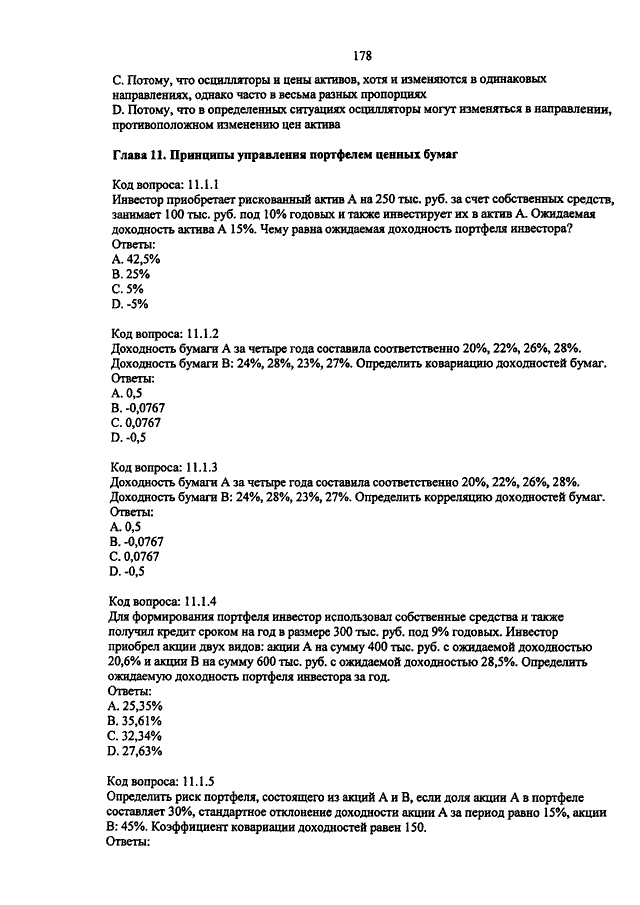 178

C. Потому, что осцилляторы и цены активов, хотя и изменяются в одинаковых направлениях, однако часто в весьма разных пропорциях
D. Потому, что в определенных ситуациях осцилляторы могут изменяться в направлении, противоположном изменению цен актива

Глава 11. Принципы управления портфелем ценных бумаг

Код вопроса: 11.1.1
Инвестор приобретает рискованный актив А на 250 тыс. руб. за счет собственных средств, занимает 100 тыс. руб. под 10% годовых и также инвестирует их в актив А. Ожидаемая доходность актива А 15%. Чему равна ожидаемая доходность портфеля инвестора?
Ответы:
A. 42,5%
B. 25%
C. 5%
D. -5%

Код вопроса: 11.1.2
Доходность бумаги А за четыре года составила соответственно 20%, 22%, 26%, 28%. Доходность бумаги В: 24%, 28%, 23%, 27%. Определить ковариацию доходностей бумаг.
Ответы:
A. 0,5
B. -0,0767
C. 0,0767
D. -0,5

Код вопроса: 11.1.3
Доходность бумаги А за четыре года составила соответственно 20%, 22%, 26%, 28%. Доходность бумаги В: 24%, 28%, 23%, 27%. Определить корреляцию доходностей бумаг.
Ответы:
A. 0,5
B. -0,0767
C. 0,0767
D. -0,5

Код вопроса: 11.1.4
Для формирования портфеля инвестор использовал собственные средства и также получил кредит сроком на год в размере 300 тыс. руб. под 9% годовых. Инвестор приобрел акции двух видов: акции А на сумму 400 тыс. руб. с ожидаемой доходностью 20,6% и акции В на сумму 600 тыс. руб. с ожидаемой доходностью 28,5%. Определить ожидаемую доходность портфеля инвестора за год.
Ответы:
A. 25,35%
B. 35,61%
C. 32,34%
D. 27,63%

Код вопроса: 11.1.5
Определить риск портфеля, состоящего из акций А и В, если доля акции А в портфеле составляет 30%, стандартное отклонение доходности акции А за период равно 15%, акции В: 45%. Коэффициент ковариации доходностей равен 150.
Ответы: